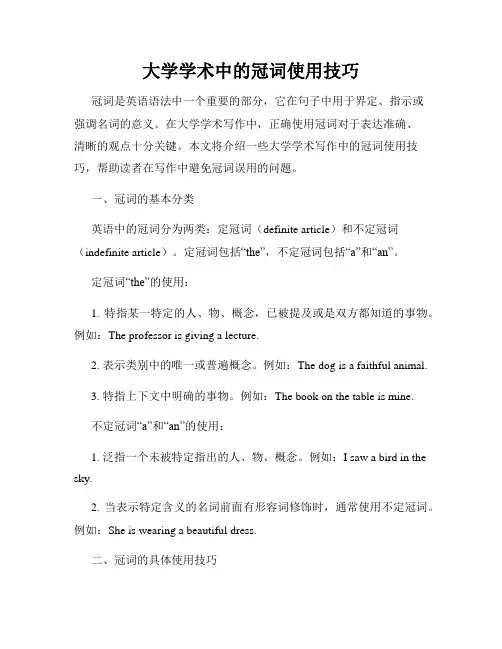 大学学术中的冠词使用技巧

冠词是英语语法中一个重要的部分，它在句子中用于界定、指示或强调名词的意义。在大学学术写作中，正确使用冠词对于表达准确、清晰的观点十分关键。本文将介绍一些大学学术写作中的冠词使用技巧，帮助读者在写作中避免冠词误用的问题。

一、冠词的基本分类

英语中的冠词分为两类：定冠词（definite article）和不定冠词（indefinite article）。定冠词包括“the”，不定冠词包括“a”和“an”。

定冠词“the”的使用：

1. 特指某一特定的人、物、概念，已被提及或是双方都知道的事物。例如：The professor is giving a lecture.

2. 表示类别中的唯一或普遍概念。例如：The dog is a faithful animal.

3. 特指上下文中明确的事物。例如：The book on the table is mine.

不定冠词“a”和“an”的使用：

1. 泛指一个未被特定指出的人、物、概念。例如：I saw a bird in the sky.

2. 当表示特定含义的名词前面有形容词修饰时，通常使用不定冠词。例如：She is wearing a beautiful dress.

二、冠词的具体使用技巧